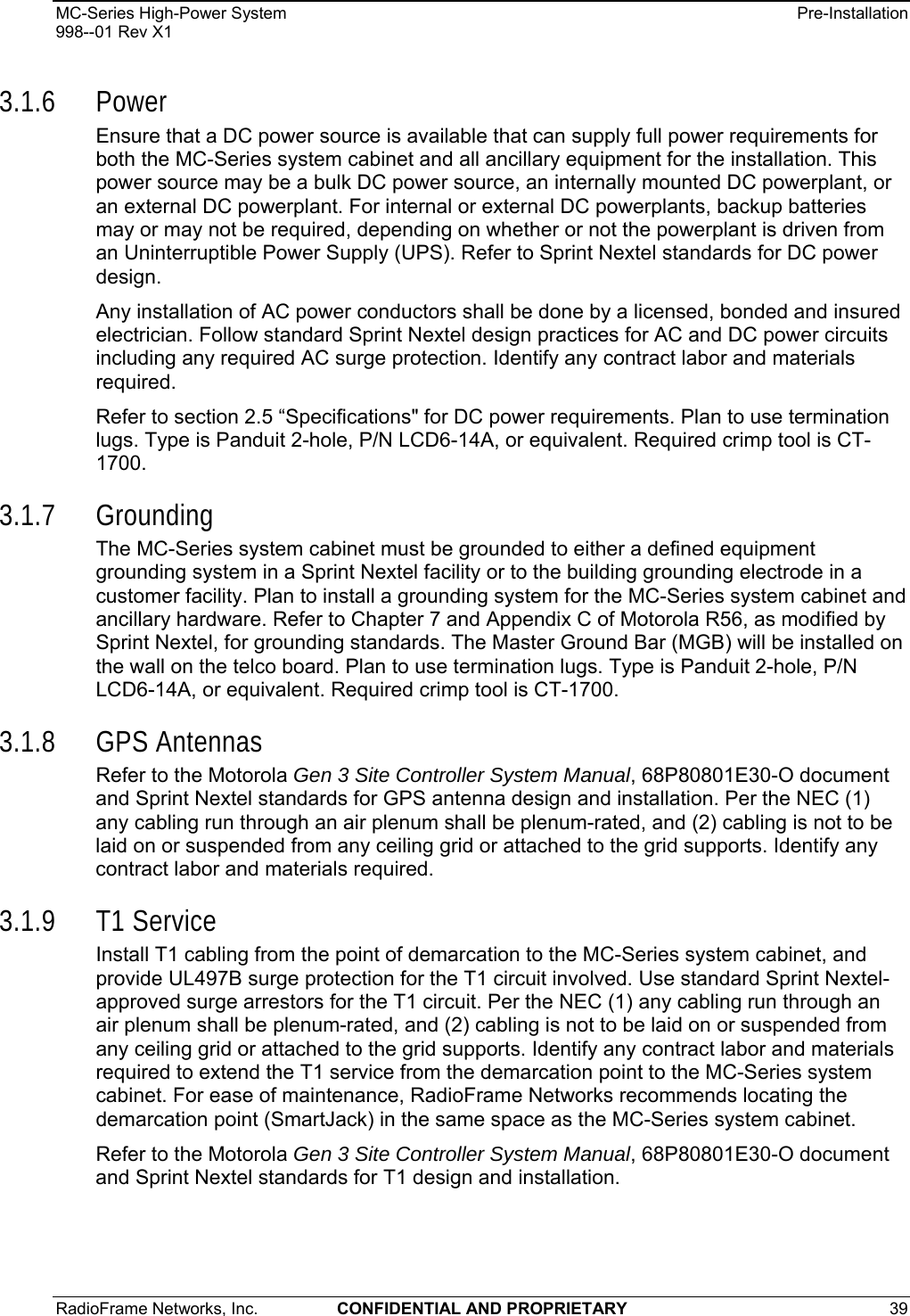 MC-Series High-Power System
998--01 Rev X1

Pre-Installation

3.1.6 Power

Ensure that a DC power source is available that can supply full power requirements for both the MC-Series system cabinet and all ancillary equipment for the installation. This power source may be a bulk DC power source, an internally mounted DC powerplant, or an external DC powerplant. For internal or external DC powerplants, backup batteries may or may not be required, depending on whether or not the powerplant is driven from an Uninterruptible Power Supply (UPS). Refer to Sprint Nextel standards for DC power design.

Any installation of AC power conductors shall be done by a licensed, bonded and insured electrician. Follow standard Sprint Nextel design practices for AC and DC power circuits including any required AC surge protection. Identify any contract labor and materials required.

Refer to section 2.5 “Specifications" for DC power requirements. Plan to use termination lugs. Type is Panduit 2-hole, P/N LCD6-14A, or equivalent. Required crimp tool is CT-1700.

3.1.7 Grounding

The MC-Series system cabinet must be grounded to either a defined equipment grounding system in a Sprint Nextel facility or to the building grounding electrode in a customer facility. Plan to install a grounding system for the MC-Series system cabinet and ancillary hardware. Refer to Chapter 7 and Appendix C of Motorola R56, as modified by Sprint Nextel, for grounding standards. The Master Ground Bar (MGB) will be installed on the wall on the telco board. Plan to use termination lugs. Type is Panduit 2-hole, P/N LCD6-14A, or equivalent. Required crimp tool is CT-1700.

3.1.8 GPS Antennas

Refer to the Motorola Gen 3 Site Controller System Manual, 68P80801E30-O document and Sprint Nextel standards for GPS antenna design and installation. Per the NEC (1) any cabling run through an air plenum shall be plenum-rated, and (2) cabling is not to be laid on or suspended from any ceiling grid or attached to the grid supports. Identify any contract labor and materials required.

3.1.9 T1 Service

Install T1 cabling from the point of demarcation to the MC-Series system cabinet, and provide UL497B surge protection for the T1 circuit involved. Use standard Sprint Nextel-approved surge arrestors for the T1 circuit. Per the NEC (1) any cabling run through an air plenum shall be plenum-rated, and (2) cabling is not to be laid on or suspended from any ceiling grid or attached to the grid supports. Identify any contract labor and materials required to extend the T1 service from the demarcation point to the MC-Series system cabinet. For ease of maintenance, RadioFrame Networks recommends locating the demarcation point (SmartJack) in the same space as the MC-Series system cabinet.

Refer to the Motorola Gen 3 Site Controller System Manual, 68P80801E30-O document and Sprint Nextel standards for T1 design and installation.

RadioFrame Networks, Inc. CONFIDENTIAL AND PROPRIETARY 39